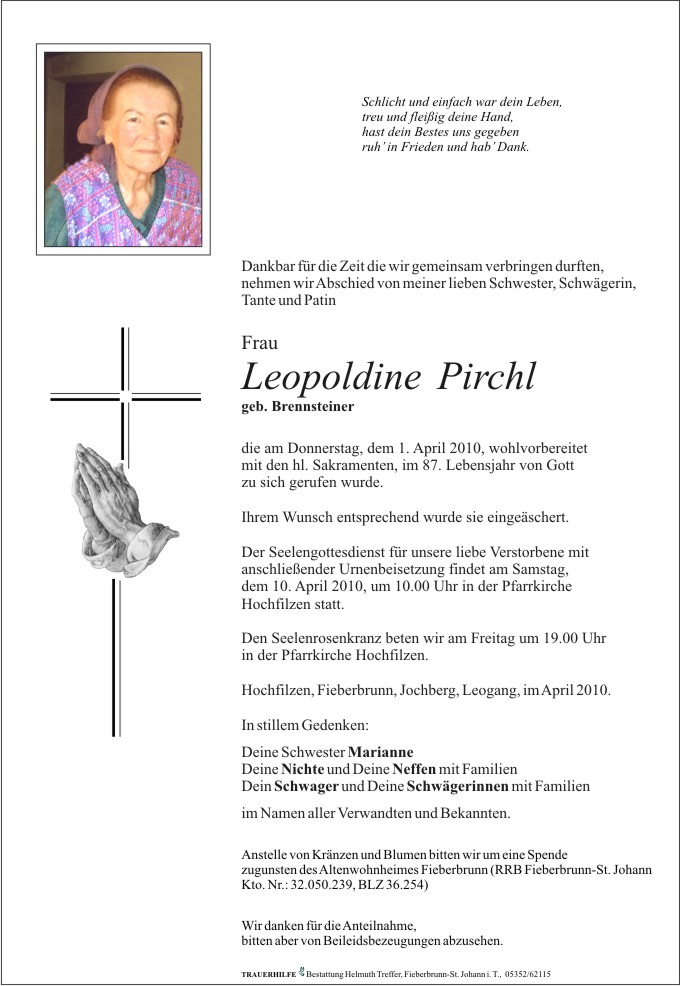 Schlicht und einfach war dein Leben,
treu und fleißig deine Hand,
hast dein Bestes uns gegeben
ruh' in Frieden und hab' Dank.

Dankbar für die Zeit die wir gemeinsam verbringen durften, nehmen wir Abschied von meiner lieben Schwester, Schwägerin, Tante und Patin

Frau

Leopoldine Pirchl

geb. Brennsteiner

die am Donnerstag, dem 1. April 2010, wohlvorbereitet mit den hl. Sakramenten, im 87. Lebensjahr von Gott zu sich gerufen wurde.

Ihrem Wunsch entsprechend wurde sie eingeäschert.

Der Seelengottesdienst für unsere liebe Verstorbene mit anschließender Urnenbeisetzung findet am Samstag, dem 10. April 2010, um 10.00 Uhr in der Pfarrkirche Hochfilzen statt.

Den Seelenrosenkranz beten wir am Freitag um 19.00 Uhr in der Pfarrkirche Hochfilzen.

Hochfilzen, Fieberbrunn, Jochberg, Leogang, im April 2010.

In stillem Gedenken:

Deine Schwester Marianne
Deine Nichte und Deine Neffen mit Familien
Dein Schwager und Deine Schwägerinnen mit Familien

im Namen aller Verwandten und Bekannten.

Anstelle von Kränzen und Blumen bitten wir um eine Spende zugunsten des Altenwohnheimes Fieberbrunn (RRB Fieberbrunn-St. Johann Kto. Nr.: 32.050.239, BLZ 36.254)

Wir danken für die Anteilnahme,
bitten aber von Beileidsbezeugungen abzusehen.

TRAUERHILFE Bestattung Helmuth Treffer, Fieberbrunn-St. Johann i. T., 05352/62115